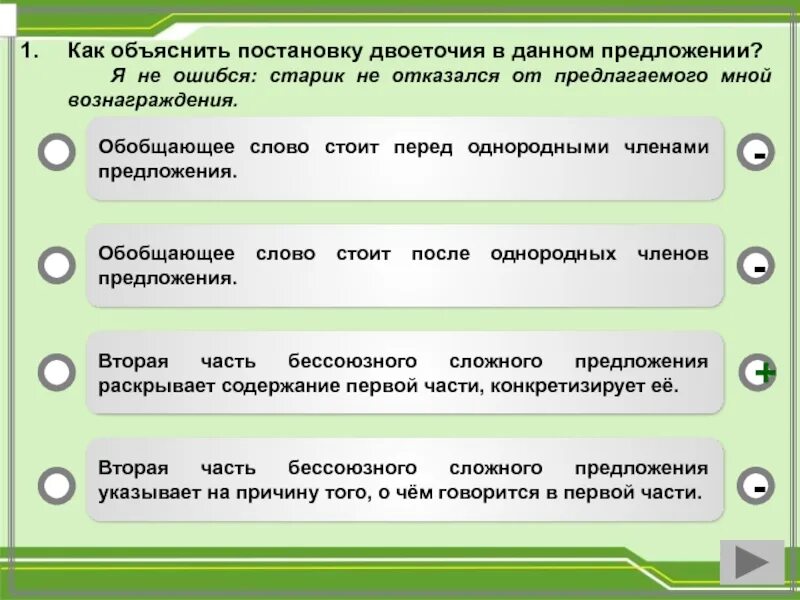 1. Как объяснить постановку двоеточия в данном предложении?
Я не ошибся: старик не отказался от предлагаемого мной вознаграждения.

Обобщающее слово стоит перед однородными членами предложения.

-

Обобщающее слово стоит после однородных членов предложения.

-

Вторая часть бессоюзного сложного предложения раскрывает содержание первой части, конкретизирует её.

+

Вторая часть бессоюзного сложного предложения указывает на причину того, о чём говорится в первой части.

-